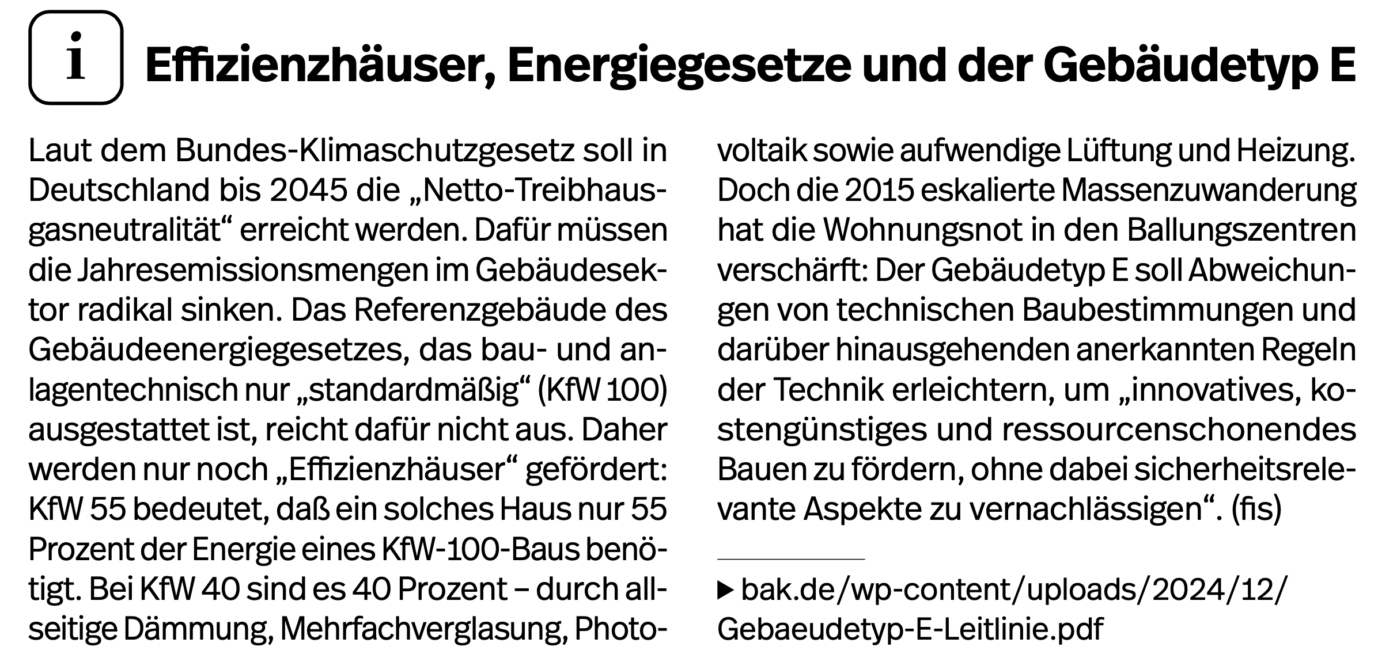 i

Effizienzhäuser, Energiegesetze und der Gebäudetyp E

Laut dem Bundes-Klimaschutzgesetz soll in Deutschland bis 2045 die „Netto-Treibhausgasneutralität“ erreicht werden. Dafür müssen die Jahresemissionsmengen im Gebäudesektor radikal sinken. Das Referenzgebäude des Gebäudeenergiegesetzes, das bau- und anlagentechnisch nur „standardmäßig“ (KfW 100) ausgestattet ist, reicht dafür nicht aus. Daher werden nur noch „Effizienzhäuser“ gefördert: KfW 55 bedeutet, daß ein solches Haus nur 55 Prozent der Energie eines KfW-100-Baus benötigt. Bei KfW 40 sind es 40 Prozent – durch allseitige Dämmung, Mehrfachverglasung, Photovoltaik sowie aufwendige Lüftung und Heizung. Doch die 2015 eskalierte Massenzuwanderung hat die Wohnungsnot in den Ballungszentren verschärft: Der Gebäudetyp E soll Abweichungen von technischen Baubestimmungen und darüber hinausgehenden anerkannten Regeln der Technik erleichtern, um „innovatives, kostengünstiges und ressourcenschonendes Bauen zu fördern, ohne dabei sicherheitsrelevante Aspekte zu vernachlässigen“. (fis)

▶ bak.de/wp-content/uploads/2024/12/Gebaeudetyp-E-Leitlinie.pdf